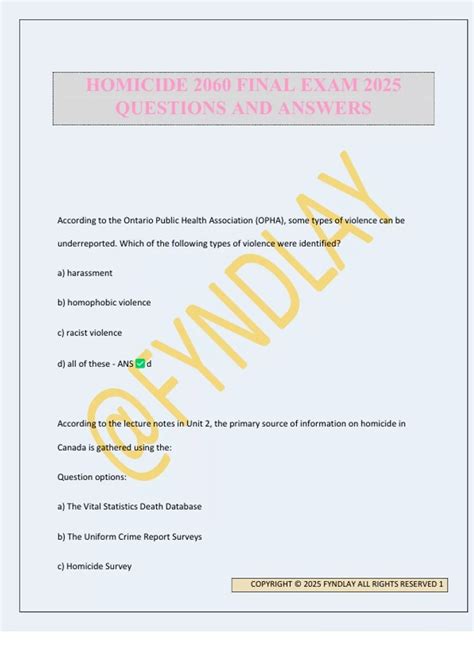 HOMICIDE 2060 FINAL EXAM 2025 QUESTIONS AND ANSWERS

@FYNDLAY

According to the Ontario Public Health Association (OPHA), some types of violence can be underreported. Which of the following types of violence were identified?

a) harassment

b) homophobic violence

c) racist violence

d) all of these - ANS ✅ d

According to the lecture notes in Unit 2, the primary source of information on homicide in Canada is gathered using the:

Question options:

a) The Vital Statistics Death Database

b) The Uniform Crime Report Surveys

c) Homicide Survey

COPYRIGHT © 2025 FYNDLAY ALL RIGHTS RESERVED 1